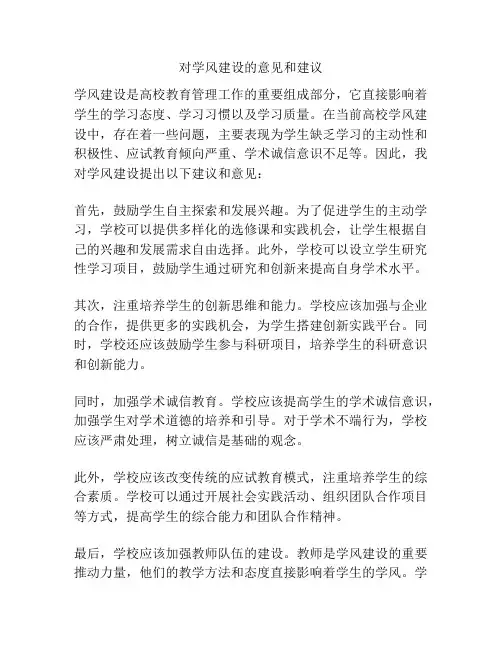 对学风建设的意见和建议

学风建设是高校教育管理工作的重要组成部分，它直接影响着学生的学习态度、学习习惯以及学习质量。在当前高校学风建设中，存在着一些问题，主要表现为学生缺乏学习的主动性和积极性、应试教育倾向严重、学术诚信意识不足等。因此，我对学风建设提出以下建议和意见：

首先，鼓励学生自主探索和发展兴趣。为了促进学生的主动学习，学校可以提供多样化的选修课和实践机会，让学生根据自己的兴趣和发展需求自由选择。此外，学校可以设立学生研究性学习项目，鼓励学生通过研究和创新来提高自身学术水平。

其次，注重培养学生的创新思维和能力。学校应该加强与企业的合作，提供更多的实践机会，为学生搭建创新实践平台。同时，学校还应该鼓励学生参与科研项目，培养学生的科研意识和创新能力。

同时，加强学术诚信教育。学校应该提高学生的学术诚信意识，加强学生对学术道德的培养和引导。对于学术不端行为，学校应该严肃处理，树立诚信是基础的观念。

此外，学校应该改变传统的应试教育模式，注重培养学生的综合素质。学校可以通过开展社会实践活动、组织团队合作项目等方式，提高学生的综合能力和团队合作精神。

最后，学校应该加强教师队伍的建设。教师是学风建设的重要推动力量，他们的教学方法和态度直接影响着学生的学风。学